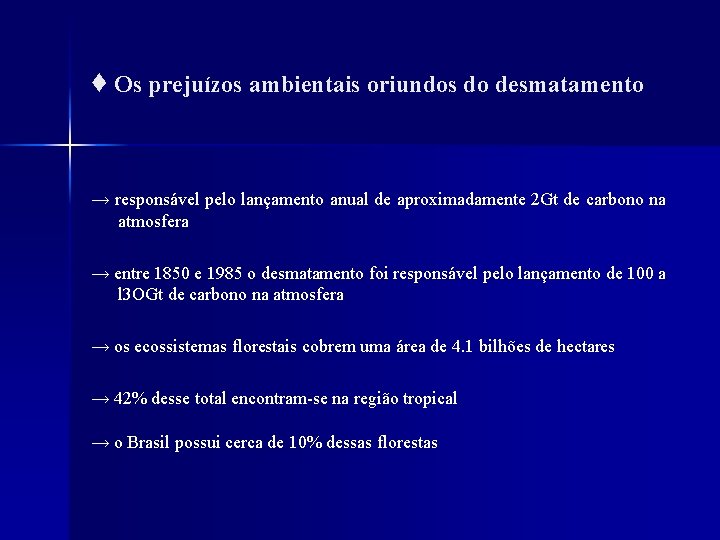 ♦ Os prejuízos ambientais oriundos do desmatamento

→ responsável pelo lançamento anual de aproximadamente 2Gt de carbono na atmosfera

→ entre 1850 e 1985 o desmatamento foi responsável pelo lançamento de 100 a l3OGt de carbono na atmosfera

→ os ecossistemas florestais cobrem uma área de 4.1 bilhões de hectares

→ 42% desse total encontram-se na região tropical

→ o Brasil possui cerca de 10% dessas florestas